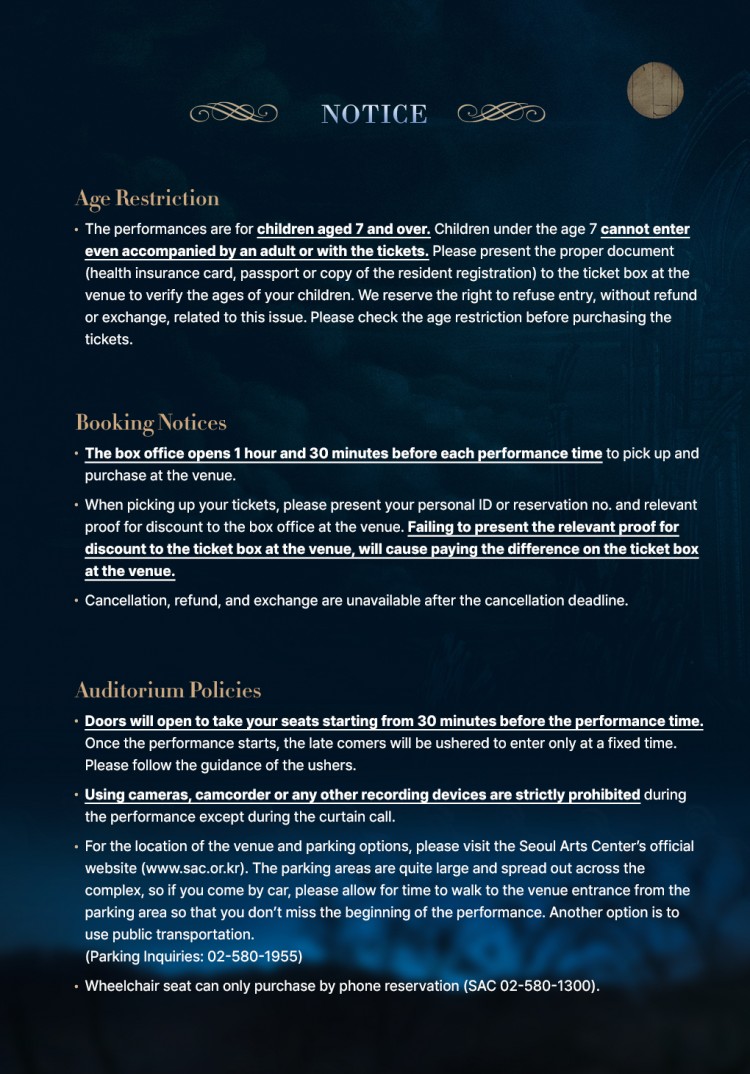 NOTICE

Age Restriction

• The performances are for children aged 7 and over. Children under the age 7 cannot enter even accompanied by an adult or with the tickets. Please present the proper document (health insurance card, passport or copy of the resident registration) to the ticket box at the venue to verify the ages of your children. We reserve the right to refuse entry, without refund or exchange, related to this issue. Please check the age restriction before purchasing the tickets.

Booking Notices

• The box office opens 1 hour and 30 minutes before each performance time to pick up and purchase at the venue.

• When picking up your tickets, please present your personal ID or reservation no. and relevant proof for discount to the box office at the venue. Failing to present the relevant proof for discount to the ticket box at the venue, will cause paying the difference on the ticket box at the venue.

• Cancellation, refund, and exchange are unavailable after the cancellation deadline.

Auditorium Policies

• Doors will open to take your seats starting from 30 minutes before the performance time. Once the performance starts, the late comers will be ushered to enter only at a fixed time. Please follow the guidance of the ushers.

• Using cameras, camcorder or any other recording devices are strictly prohibited during the performance except during the curtain call.

• For the location of the venue and parking options, please visit the Seoul Arts Center's official website (www.sac.or.kr). The parking areas are quite large and spread out across the complex, so if you come by car, please allow for time to walk to the venue entrance from the parking area so that you don't miss the beginning of the performance. Another option is to use public transportation.
(Parking Inquiries: 02-580-1955)

• Wheelchair seat can only purchase by phone reservation (SAC 02-580-1300).